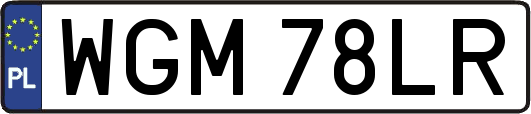 PL
WGM 78LR